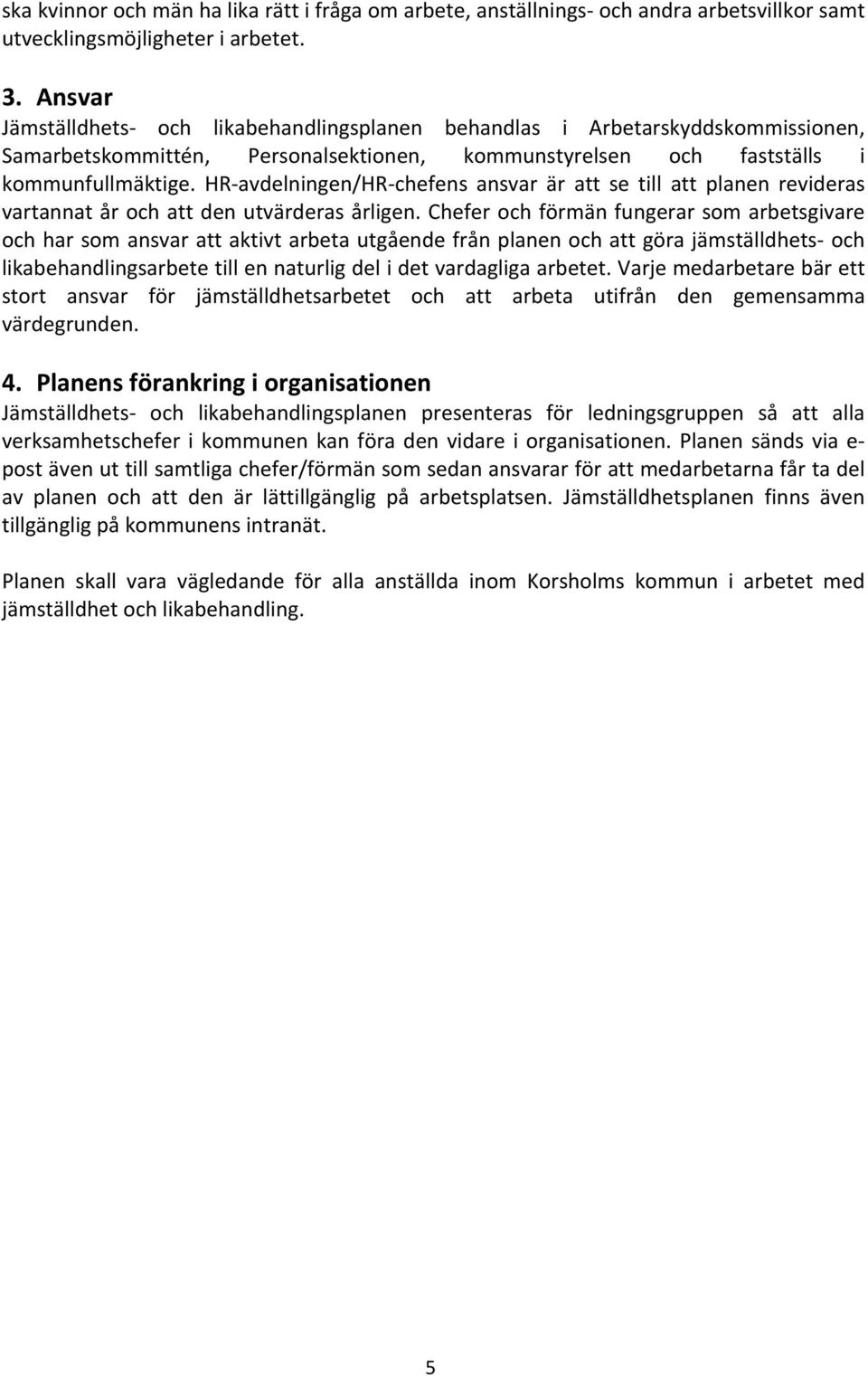 ska kvinnor och män ha lika rätt i fråga om arbete, anställnings- och andra arbetsvillkor samt utvecklingsmöjligheter i arbetet.

3. Ansvar
Jämställdhets- och likabehandlingsplanen behandlas i Arbetarskyddskommissionen, Samarbetskommittén, Personalsektionen, kommunstyrelsen och fastställs i kommunfullmäktige. HR-avdelningen/HR-chefens ansvar är att se till att planen revideras vartannat år och att den utvärderas årligen. Chefer och förmän fungerar som arbetsgivare och har som ansvar att aktivt arbeta utgående från planen och att göra jämställdhets- och likabehandlingsarbete till en naturlig del i det vardagliga arbetet. Varje medarbetare bär ett stort ansvar för jämställdhetsarbetet och att arbeta utifrån den gemensamma värdegrunden.

4. Planens förankring i organisationen
Jämställdhets- och likabehandlingsplanen presenteras för ledningsgruppen så att alla verksamhetschefer i kommunen kan föra den vidare i organisationen. Planen sänds via e-post även ut till samtliga chefer/förmän som sedan ansvarar för att medarbetarna får ta del av planen och att den är lättillgänglig på arbetsplatsen. Jämställdhetsplanen finns även tillgänglig på kommunens intranät.

Planen skall vara vägledande för alla anställda inom Korsholms kommun i arbetet med jämställdhet och likabehandling.

5